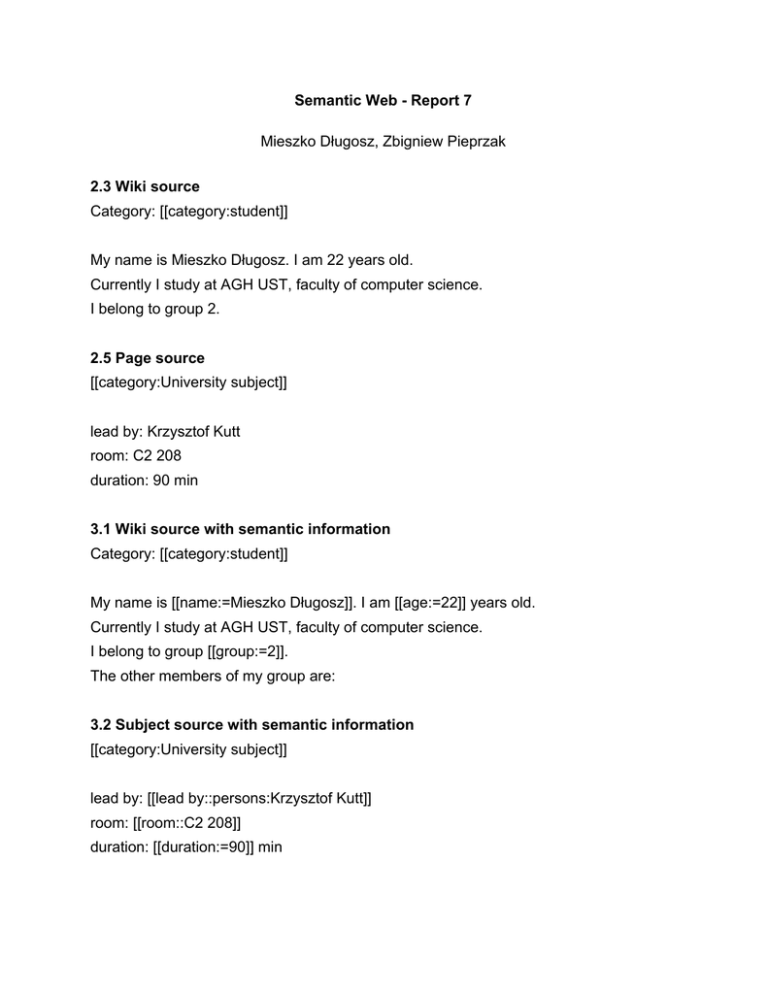 Semantic Web - Report 7

Mieszko Długosz, Zbigniew Pieprzak

2.3 Wiki source
Category: [[category:student]]

My name is Mieszko Długosz. I am 22 years old.
Currently I study at AGH UST, faculty of computer science.
I belong to group 2.

2.5 Page source
[[category:University subject]]

lead by: Krzysztof Kutt
room: C2 208
duration: 90 min

3.1 Wiki source with semantic information
Category: [[category:student]]

My name is [[name:=Mieszko Długosz]]. I am [[age:=22]] years old.
Currently I study at AGH UST, faculty of computer science.
I belong to group [[group:=2]].
The other members of my group are:

3.2 Subject source with semantic information
[[category:University subject]]

lead by: [[lead by::persons:Krzysztof Kutt]]
room: [[room::C2 208]]
duration: [[duration:=90]] min